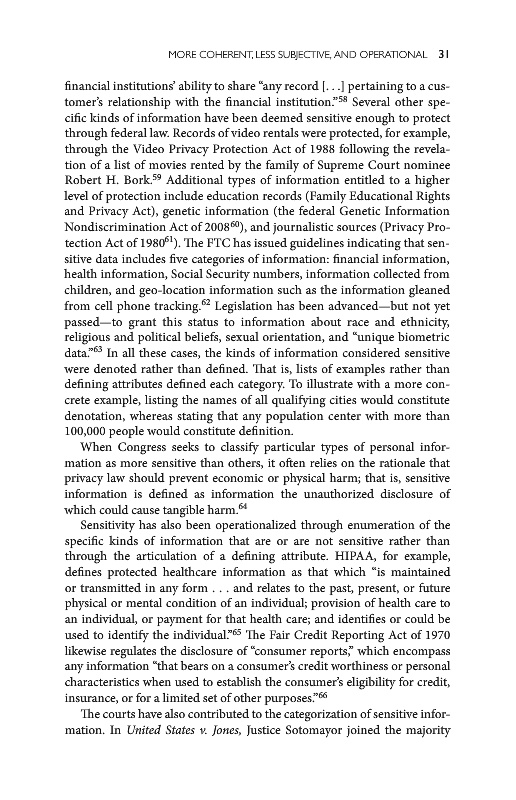 MORE COHERENT, LESS SUBJECTIVE, AND OPERATIONAL 31

financial institutions' ability to share "any record [. . .] pertaining to a customer's relationship with the financial institution."$^{58}$ Several other specific kinds of information have been deemed sensitive enough to protect through federal law. Records of video rentals were protected, for example, through the Video Privacy Protection Act of 1988 following the revelation of a list of movies rented by the family of Supreme Court nominee Robert H. Bork.$^{59}$ Additional types of information entitled to a higher level of protection include education records (Family Educational Rights and Privacy Act), genetic information (the federal Genetic Information Nondiscrimination Act of 2008$^{60}$), and journalistic sources (Privacy Protection Act of 1980$^{61}$). The FTC has issued guidelines indicating that sensitive data includes five categories of information: financial information, health information, Social Security numbers, information collected from children, and geo-location information such as the information gleaned from cell phone tracking.$^{62}$ Legislation has been advanced—but not yet passed—to grant this status to information about race and ethnicity, religious and political beliefs, sexual orientation, and "unique biometric data."$^{63}$ In all these cases, the kinds of information considered sensitive were denoted rather than defined. That is, lists of examples rather than defining attributes defined each category. To illustrate with a more concrete example, listing the names of all qualifying cities would constitute denotation, whereas stating that any population center with more than 100,000 people would constitute definition.

When Congress seeks to classify particular types of personal information as more sensitive than others, it often relies on the rationale that privacy law should prevent economic or physical harm; that is, sensitive information is defined as information the unauthorized disclosure of which could cause tangible harm.$^{64}$

Sensitivity has also been operationalized through enumeration of the specific kinds of information that are or are not sensitive rather than through the articulation of a defining attribute. HIPAA, for example, defines protected healthcare information as that which "is maintained or transmitted in any form . . . and relates to the past, present, or future physical or mental condition of an individual; provision of health care to an individual, or payment for that health care; and identifies or could be used to identify the individual."$^{65}$ The Fair Credit Reporting Act of 1970 likewise regulates the disclosure of "consumer reports," which encompass any information "that bears on a consumer's credit worthiness or personal characteristics when used to establish the consumer's eligibility for credit, insurance, or for a limited set of other purposes."$^{66}$

The courts have also contributed to the categorization of sensitive information. In *United States v. Jones,* Justice Sotomayor joined the majority